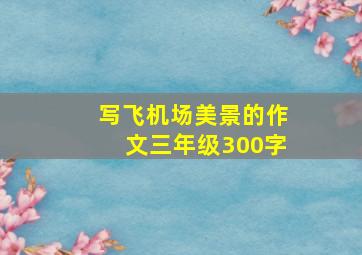 写飞机场美景的作文三年级300字